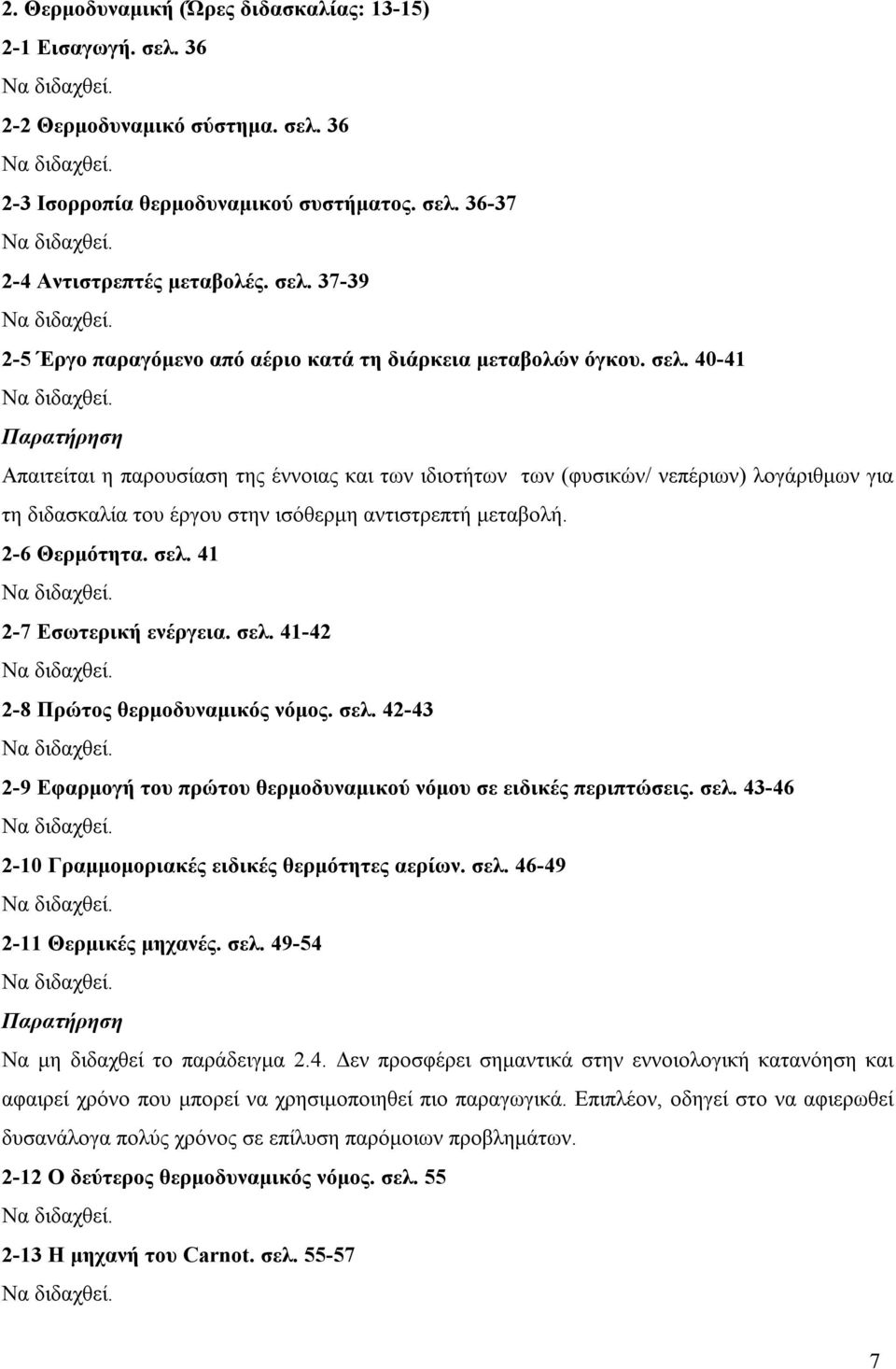 2. Θερμοδυναμική (Ώρες διδασκαλίας: 13-15)

2-1 Εισαγωγή. σελ. 36

Να διδαχθεί.

2-2 Θερμοδυναμικό σύστημα. σελ. 36

Να διδαχθεί.

2-3 Ισορροπία θερμοδυναμικού συστήματος. σελ. 36-37

Να διδαχθεί.

2-4 Αντιστρεπτές μεταβολές. σελ. 37-39

Να διδαχθεί.

2-5 Έργο παραγόμενο από αέριο κατά τη διάρκεια μεταβολών όγκου. σελ. 40-41

Να διδαχθεί.

Παρατήρηση

Απαιτείται η παρουσίαση της έννοιας και των ιδιοτήτων των (φυσικών/ νεπέριων) λογάριθμων για τη διδασκαλία του έργου στην ισόθερμη αντιστρεπτή μεταβολή.

2-6 Θερμότητα. σελ. 41

Να διδαχθεί.

2-7 Εσωτερική ενέργεια. σελ. 41-42

Να διδαχθεί.

2-8 Πρώτος θερμοδυναμικός νόμος. σελ. 42-43

Να διδαχθεί.

2-9 Εφαρμογή του πρώτου θερμοδυναμικού νόμου σε ειδικές περιπτώσεις. σελ. 43-46

Να διδαχθεί.

2-10 Γραμμομοριακές ειδικές θερμότητες αερίων. σελ. 46-49

Να διδαχθεί.

2-11 Θερμικές μηχανές. σελ. 49-54

Να διδαχθεί.

Παρατήρηση

Να μη διδαχθεί το παράδειγμα 2.4. Δεν προσφέρει σημαντικά στην εννοιολογική κατανόηση και αφαιρεί χρόνο που μπορεί να χρησιμοποιηθεί πιο παραγωγικά. Επιπλέον, οδηγεί στο να αφιερωθεί δυσανάλογα πολύς χρόνος σε επίλυση παρόμοιων προβλημάτων.

2-12 Ο δεύτερος θερμοδυναμικός νόμος. σελ. 55

Να διδαχθεί.

2-13 Η μηχανή του Carnot. σελ. 55-57

Να διδαχθεί.

7